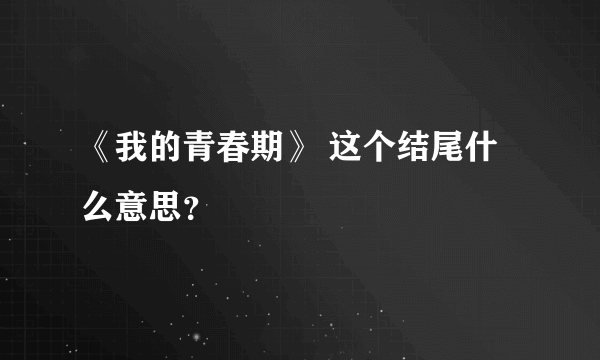 《我的青春期》 这个结尾什么意思？